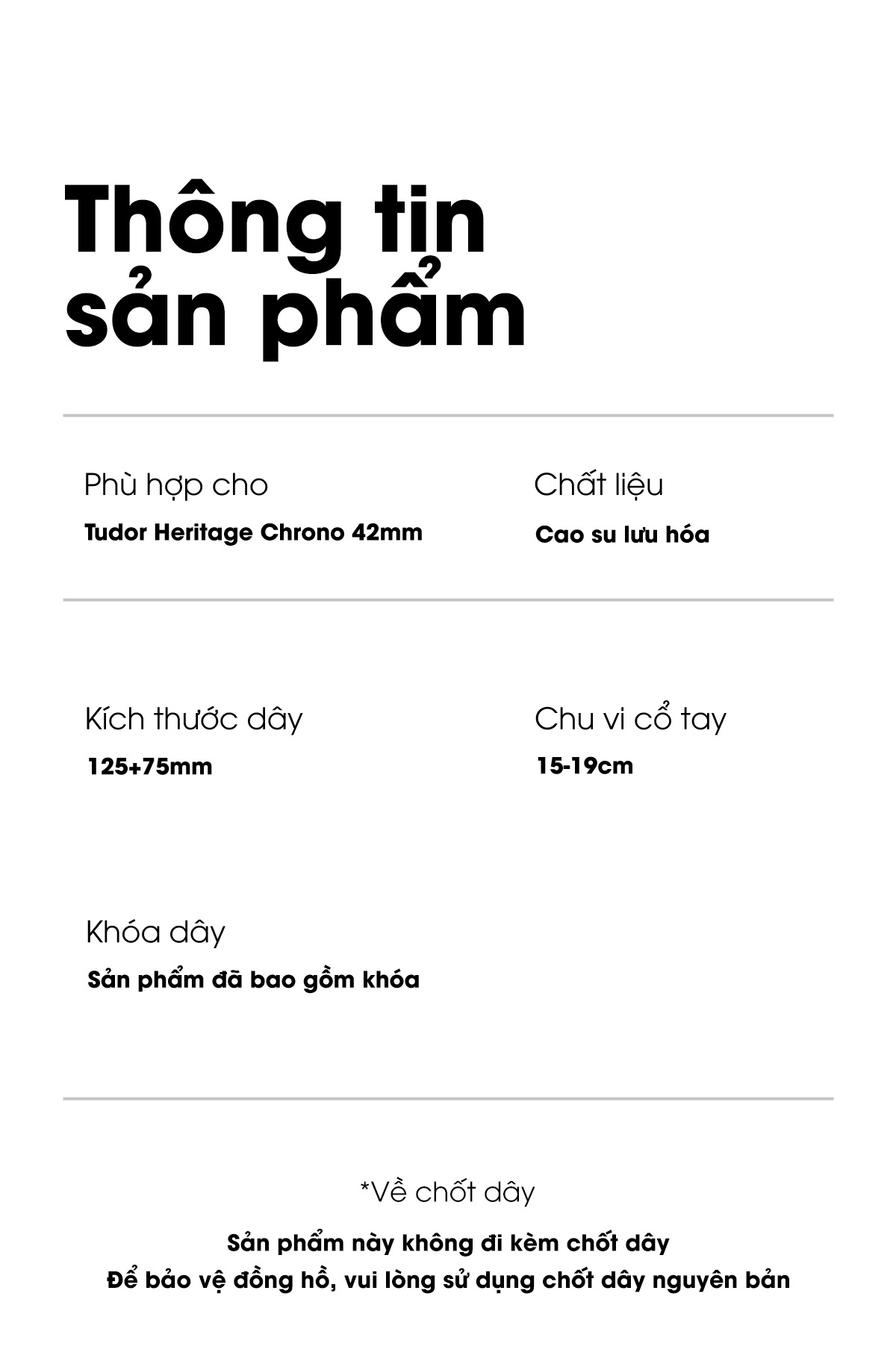 Thông tin sản phẩm

Phù hợp cho
Tudor Heritage Chrono 42mm

Chất liệu
Cao su lưu hóa

Kích thước dây
125+75mm

Chu vi cổ tay
15-19cm

Khóa dây
Sản phẩm đã bao gồm khóa

*Về chốt dây
Sản phẩm này không đi kèm chốt dây
Để bảo vệ đồng hồ, vui lòng sử dụng chốt dây nguyên bản